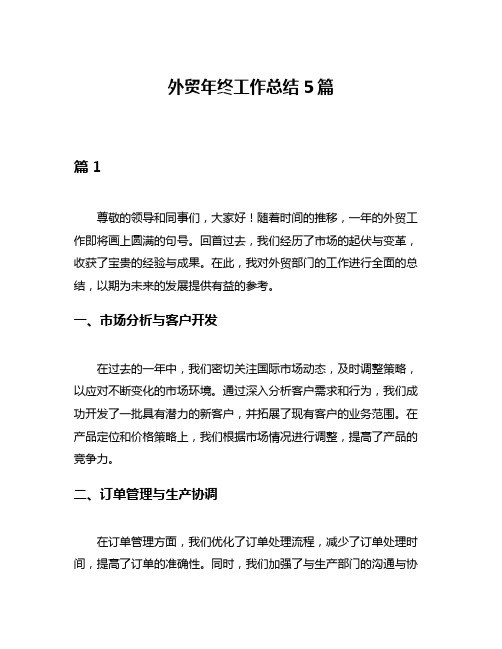 外贸年终工作总结 5 篇

篇 1

尊敬的领导和同事们，大家好！随着时间的推移，一年的外贸工作即将画上圆满的句号。回首过去，我们经历了市场的起伏与变革，收获了宝贵的经验与成果。在此，我对外贸部门的工作进行全面的总结，以期为未来的发展提供有益的参考。

一、市场分析与客户开发

在过去的一年中，我们密切关注国际市场动态，及时调整策略，以应对不断变化的市场环境。通过深入分析客户需求和行为，我们成功开发了一批具有潜力的新客户，并拓展了现有客户的业务范围。在产品定位和价格策略上，我们根据市场情况进行调整，提高了产品的竞争力。

二、订单管理与生产协调

在订单管理方面，我们优化了订单处理流程，减少了订单处理时间，提高了订单的准确性。同时，我们加强了与生产部门的沟通与协